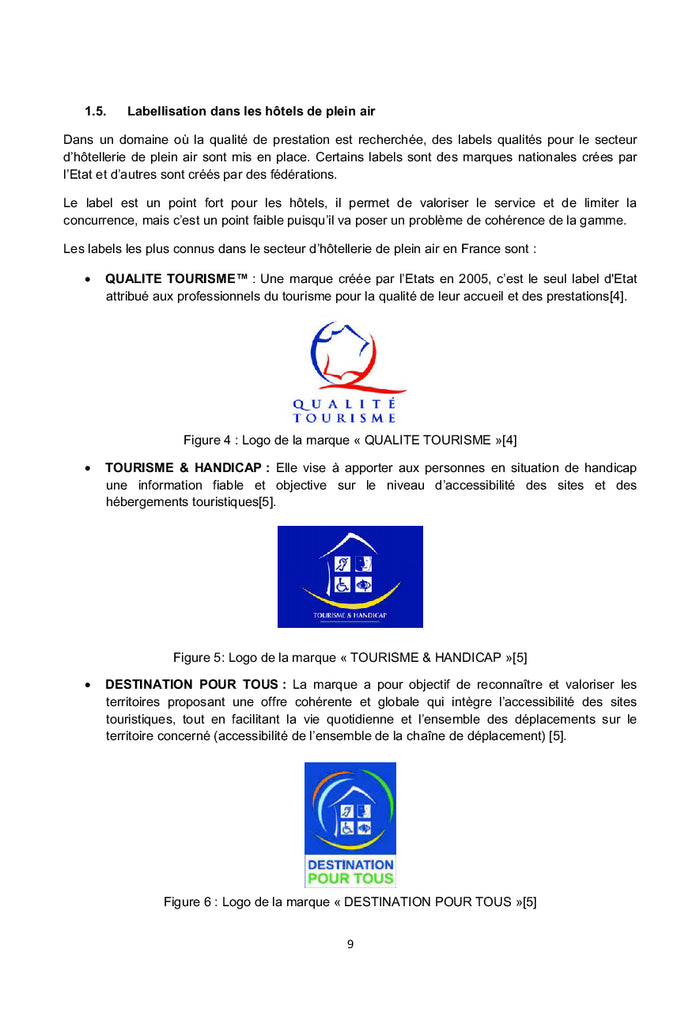 1.5. Labellisation dans les hôtels de plein air

Dans un domaine où la qualité de prestation est recherchée, des labels qualités pour le secteur d'hôtellerie de plein air sont mis en place. Certains labels sont des marques nationales crées par l'Etat et d'autres sont créés par des fédérations.

Le label est un point fort pour les hôtels, il permet de valoriser le service et de limiter la concurrence, mais c'est un point faible puisqu'il va poser un problème de cohérence de la gamme.

Les labels les plus connus dans le secteur d'hôtellerie de plein air en France sont :

• QUALITE TOURISME™ : Une marque créée par l'Etats en 2005, c'est le seul label d'Etat attribué aux professionnels du tourisme pour la qualité de leur accueil et des prestations[4].

QUALITÉ TOURISME

Figure 4 : Logo de la marque « QUALITE TOURISME »[4]

• TOURISME & HANDICAP : Elle vise à apporter aux personnes en situation de handicap une information fiable et objective sur le niveau d'accessibilité des sites et des hébergements touristiques[5].

TOURISME & HANDICAP

Figure 5: Logo de la marque « TOURISME & HANDICAP »[5]

• DESTINATION POUR TOUS : La marque a pour objectif de reconnaître et valoriser les territoires proposant une offre cohérente et globale qui intègre l'accessibilité des sites touristiques, tout en facilitant la vie quotidienne et l'ensemble des déplacements sur le territoire concerné (accessibilité de l'ensemble de la chaîne de déplacement) [5].

DESTINATION POUR TOUS

Figure 6 : Logo de la marque « DESTINATION POUR TOUS »[5]

9